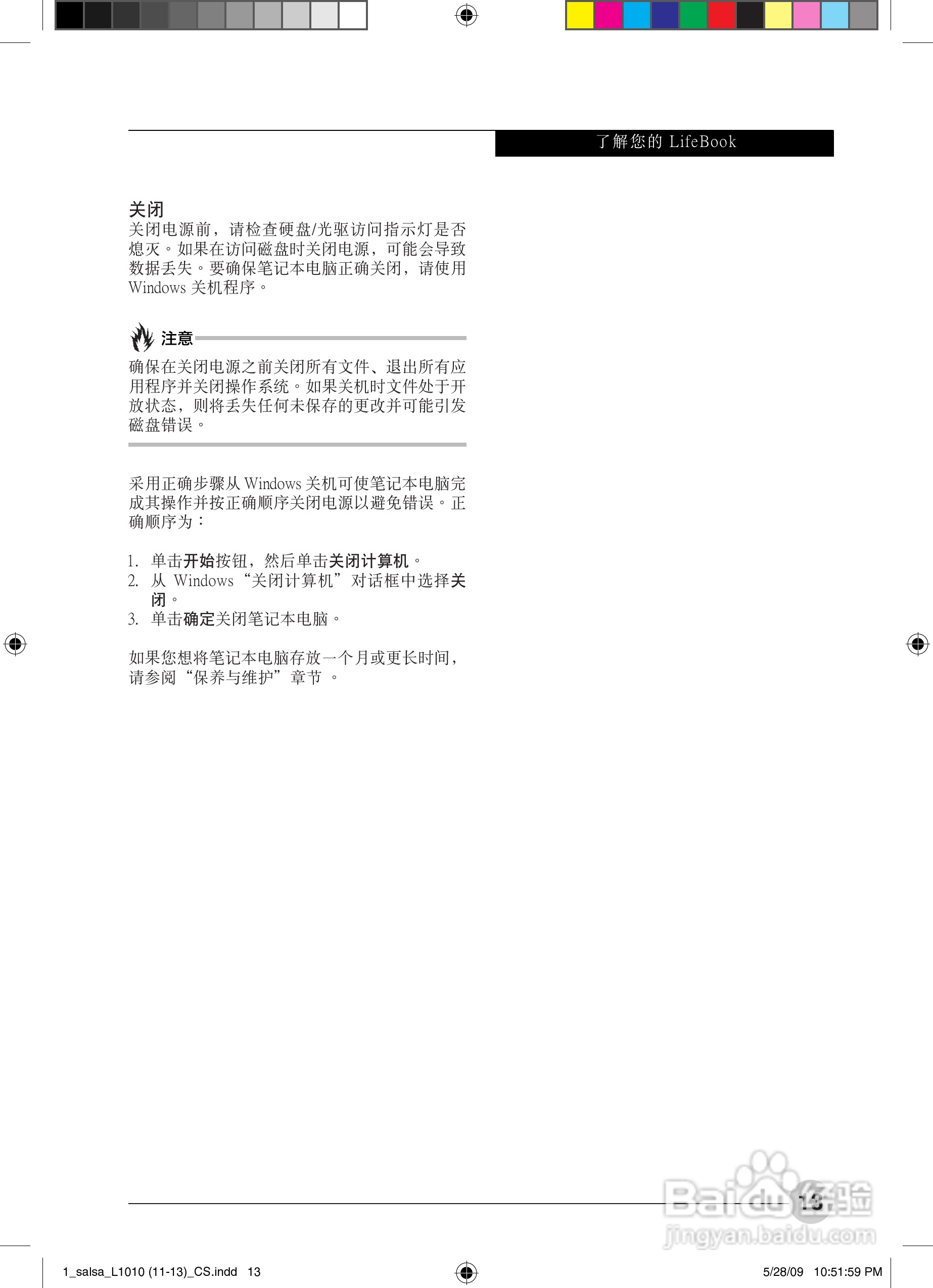 了解您的 LifeBook

关闭
关闭电源前，请检查硬盘/光驱访问指示灯是否熄灭。如果在访问磁盘时关闭电源，可能会导致数据丢失。要确保笔记本电脑正确关闭，请使用 Windows 关机程序。

注意
确保在关闭电源之前关闭所有文件、退出所有应用程序并关闭操作系统。如果关机时文件处于开放状态，则将丢失任何未保存的更改并可能引发磁盘错误。

采用正确步骤从 Windows 关机可使笔记本电脑完成其操作并按正确顺序关闭电源以避免错误。正确顺序为：

1. 单击开始按钮，然后单击关闭计算机。
2. 从 Windows “关闭计算机” 对话框中选择关闭。
3. 单击确定关闭笔记本电脑。

如果您想将笔记本电脑存放一个月或更长时间，请参阅 “保养与维护” 章节 。

13

Baidu 经验
jingyan.baidu.com

1_salsa_L1010 (11-13)_CS.indd 13

5/28/09 10:51:59 PM